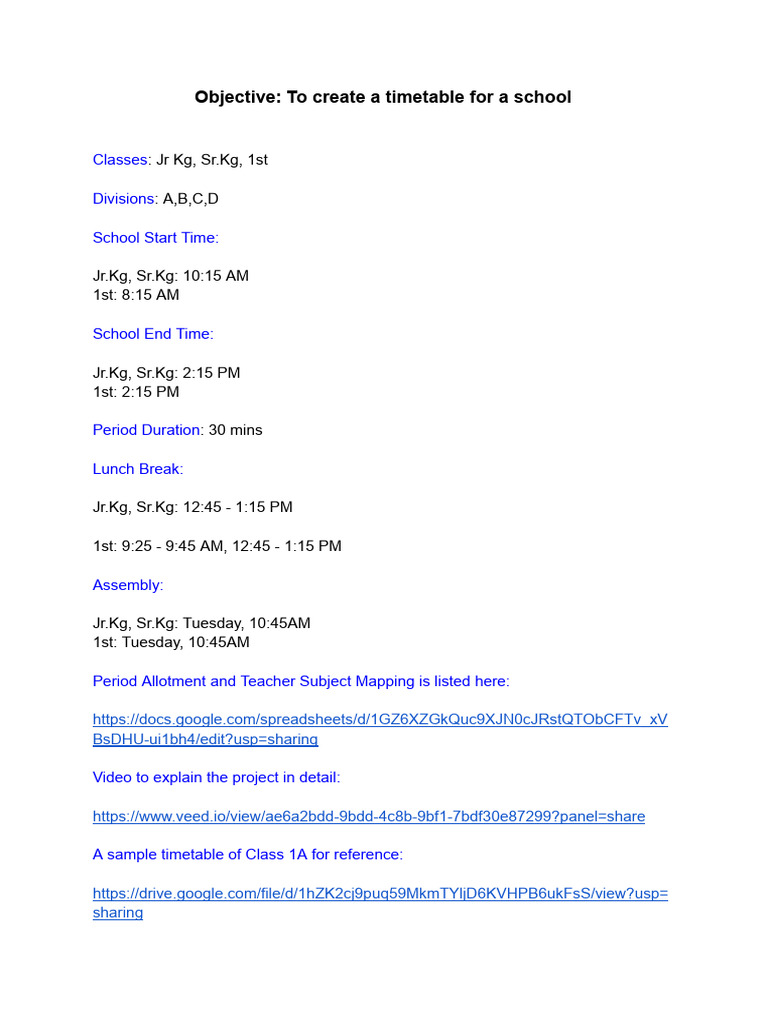 Objective: To create a timetable for a school

Classes: Jr Kg, Sr.Kg, 1st

Divisions: A,B,C,D

School Start Time:

Jr.Kg, Sr.Kg: 10:15 AM
1st: 8:15 AM

School End Time:

Jr.Kg, Sr.Kg: 2:15 PM
1st: 2:15 PM

Period Duration: 30 mins

Lunch Break:

Jr.Kg, Sr.Kg: 12:45 - 1:15 PM

1st: 9:25 - 9:45 AM, 12:45 - 1:15 PM

Assembly:

Jr.Kg, Sr.Kg: Tuesday, 10:45AM
1st: Tuesday, 10:45AM

Period Allotment and Teacher Subject Mapping is listed here:

https://docs.google.com/spreadsheets/d/1GZ6XZGkQuc9XJN0cJRstQTObCFTv_xVBsDHU-ui1bh4/edit?usp=sharing

Video to explain the project in detail:

https://www.veed.io/view/ae6a2bdd-9bdd-4c8b-9bf1-7bdf30e87299?panel=share

A sample timetable of Class 1A for reference:

https://drive.google.com/file/d/1hZK2cj9puq59MkmTYljD6KVHPB6ukFsS/view?usp=sharing